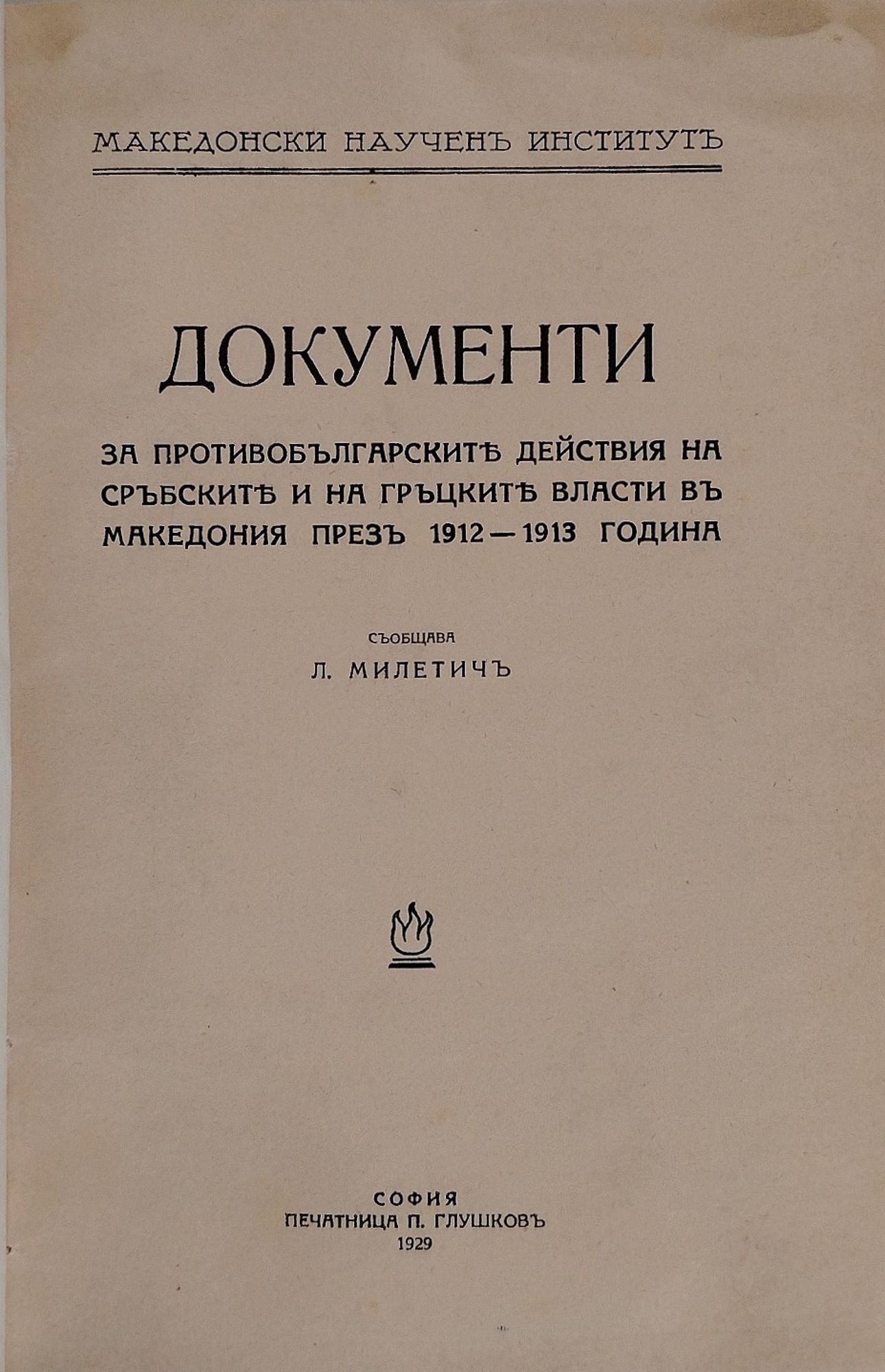 МАКЕДОНСКИ НАУЧЕНЪ ИНСТИТУТЪ

ДОКУМЕНТИ

ЗА ПРОТИВОБЪЛГАРСКИТѢ ДЕЙСТВИЯ НА СРЪБСКИТѢ И НА ГРЪЦКИТѢ ВЛАСТИ ВЪ МАКЕДОНИЯ ПРЕЗЪ 1912—1913 ГОДИНА

СЪОБЩАВА
Л. МИЛЕТИЧЪ

СОФИЯ
ПЕЧАТНИЦА П. ГЛУШКОВЪ
1929